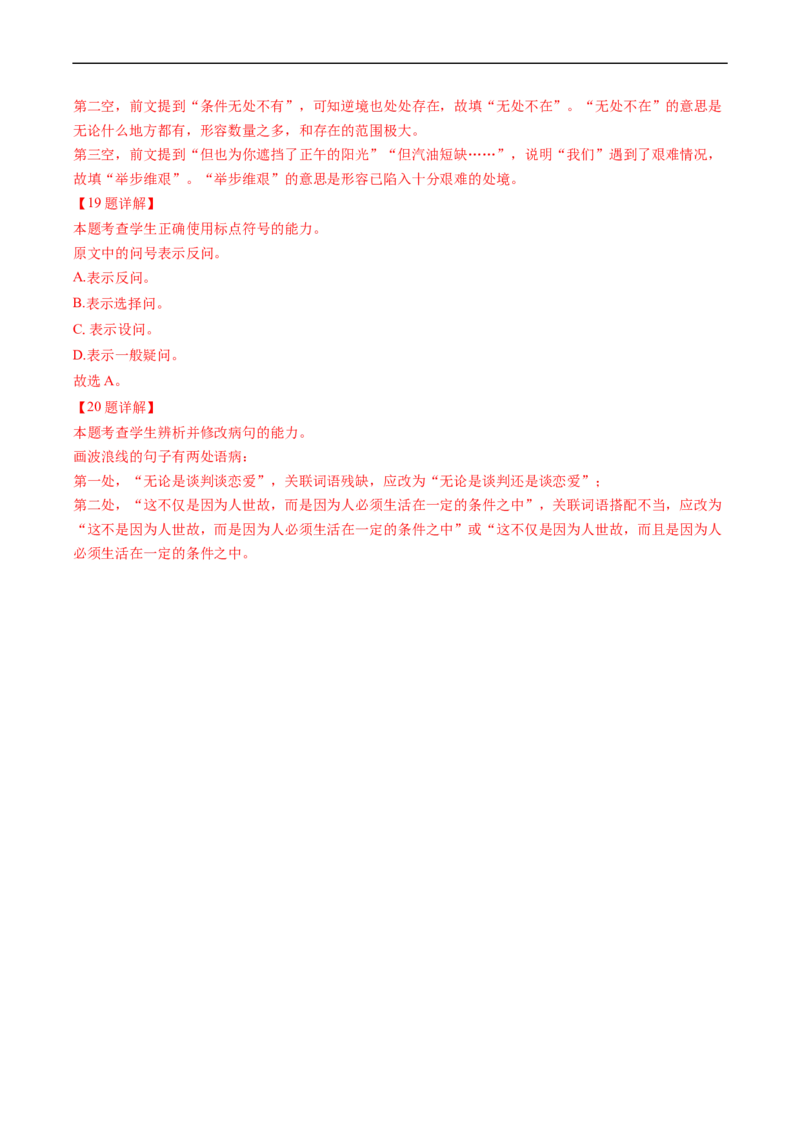 第二空，前文提到“条件无处不有”，可知逆境也处处存在，故填“无处不在”。“无处不在”的意思是无论什么地方都有，形容数量之多，和存在的范围极大。
第三空，前文提到“但也为你遮挡了正午的阳光”“但汽油短缺……”，说明“我们”遇到了艰难情况，故填“举步维艰”。“举步维艰”的意思是形容已陷入十分艰难的处境。

【19题详解】
本题考查学生正确使用标点符号的能力。
原文中的问号表示反问。
A.表示反问。
B.表示选择问。
C.表示设问。
D.表示一般疑问。
故选A。

【20题详解】
本题考查学生辨析并修改病句的能力。
画波浪线的句子有两处语病：
第一处，“无论是谈判谈恋爱”，关联词语残缺，应改为“无论是谈判还是谈恋爱”；
第二处，“这不仅是因为人世故，而是因为人必须生活在一定的条件之中”，关联词语搭配不当，应改为“这不是因为人世故，而是因为人必须生活在一定的条件之中”或“这不仅是因为人世故，而且是因为人必须生活在一定的条件之中。